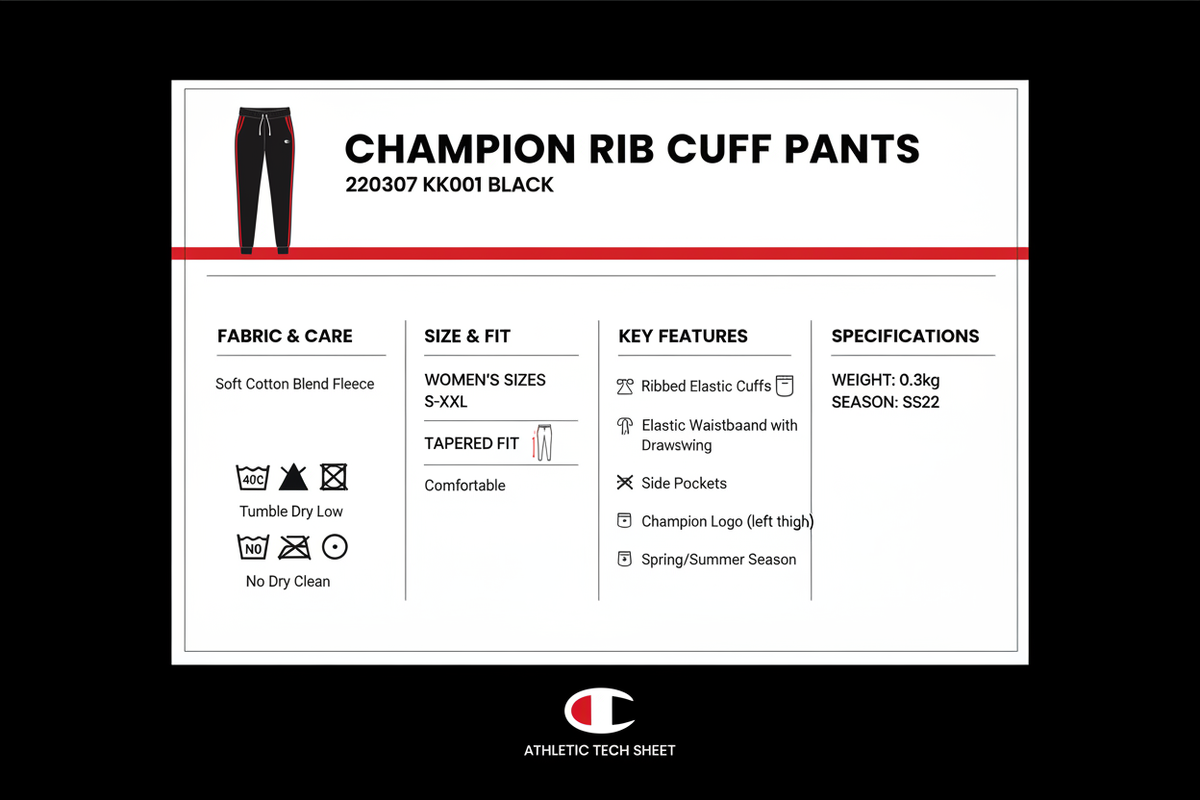 CHAMPION RIB CUFF PANTS
220307 KK001 BLACK

FABRIC & CARE

Soft Cotton Blend Fleece

40C

Tumble Dry Low

NO

No Dry Clean

SIZE & FIT

WOMEN'S SIZES S-XXL

TAPERED FIT

Comfortable

KEY FEATURES

Ribbed Elastic Cuffs

Elastic Waistbaand with Drawswing

Side Pockets

Champion Logo (left thigh)

Spring/Summer Season

SPECIFICATIONS

WEIGHT: 0.3kg
SEASON: SS22

ATHLETIC TECH SHEET